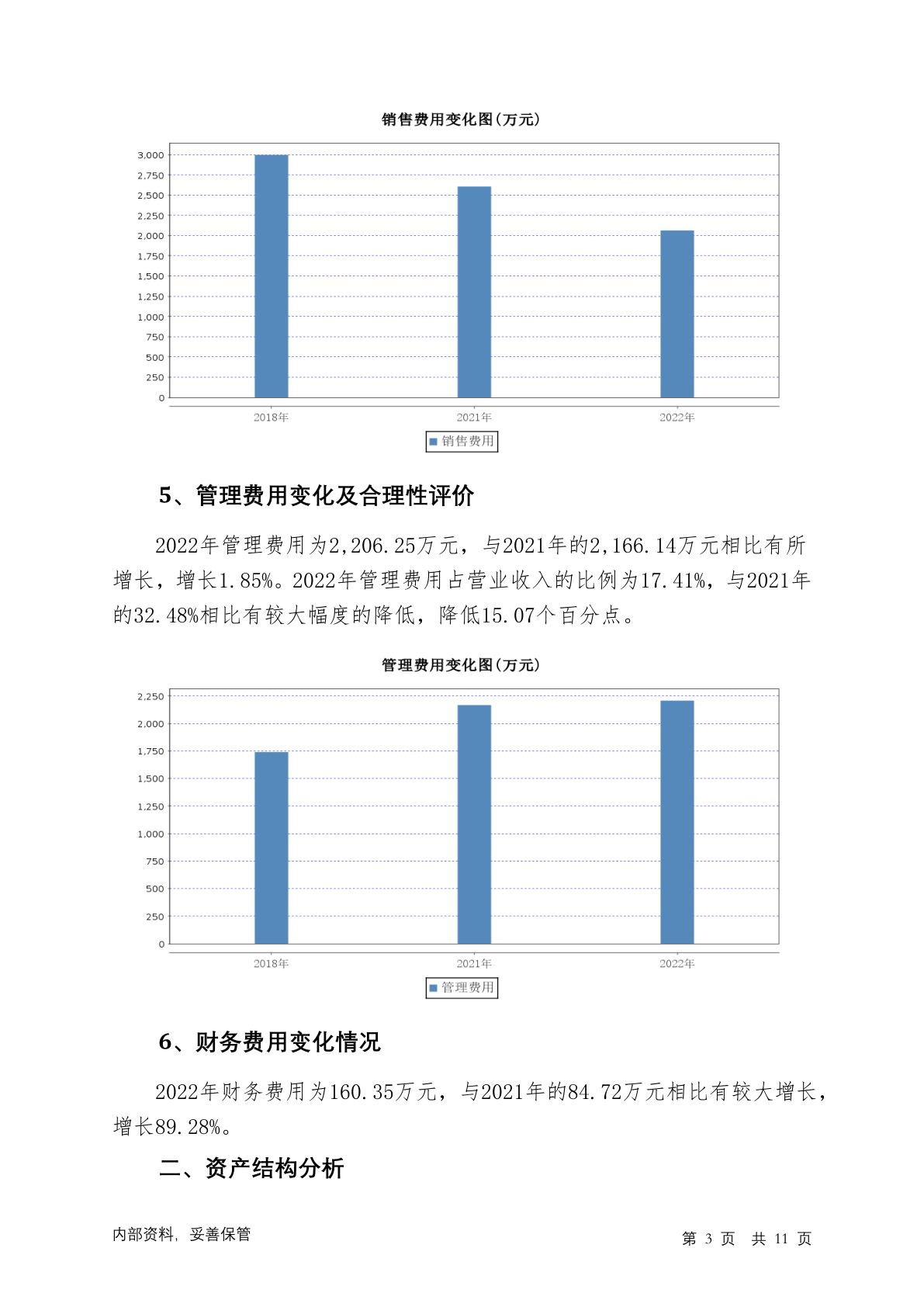 销售费用变化图(万元)

3,000
2,750
2,500
2,250
2,000
1,750
1,500
1,250
1,000
750
500
250
0

2018年
2021年
2022年

销售费用

5、管理费用变化及合理性评价

2022年管理费用为2,206.25万元，与2021年的2,166.14万元相比有所增长，增长1.85%。2022年管理费用占营业收入的比例为17.41%，与2021年的32.48%相比有较大幅度的降低，降低15.07个百分点。

管理费用变化图(万元)

2,250
2,000
1,750
1,500
1,250
1,000
750
500
250
0

2018年
2021年
2022年

管理费用

6、财务费用变化情况

2022年财务费用为160.35万元，与2021年的84.72万元相比有较大增长，增长89.28%。

二、资产结构分析

内部资料，妥善保管

第 3 页 共 11 页